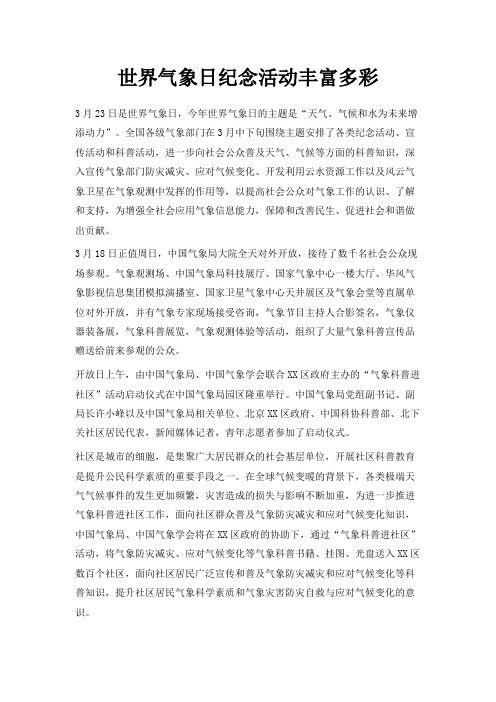 世界气象日纪念活动丰富多彩

3月23日是世界气象日，今年世界气象日的主题是“天气、气候和水为未来增添动力”。全国各级气象部门在3月中下旬围绕主题安排了各类纪念活动、宣传活动和科普活动，进一步向社会公众普及天气、气候等方面的科普知识，深入宣传气象部门防灾减灾、应对气候变化、开发利用云水资源工作以及风云气象卫星在气象观测中发挥的作用等，以提高社会公众对气象工作的认识、了解和支持，为增强全社会应用气象信息能力，保障和改善民生、促进社会和谐做出贡献。

3月18日正值周日，中国气象局大院全天对外开放，接待了数千名社会公众现场参观。气象观测场、中国气象局科技展厅、国家气象中心一楼大厅、华风气象影视信息集团模拟演播室、国家卫星气象中心天井展区及气象会堂等直属单位对外开放，并有气象专家现场接受咨询，气象节目主持人合影签名，气象仪器装备展，气象科普展览，气象观测体验等活动，组织了大量气象科普宣传品赠送给前来参观的公众。

开放日上午，由中国气象局、中国气象学会联合XX区政府主办的“气象科普进社区”活动启动仪式在中国气象局园区隆重举行。中国气象局党组副书记、副局长许小峰以及中国气象局相关单位、北京XX区政府、中国科协科普部、北下关社区居民代表，新闻媒体记者，青年志愿者参加了启动仪式。

社区是城市的细胞，是集聚广大居民群众的社会基层单位，开展社区科普教育是提升公民科学素质的重要手段之一。在全球气候变暖的背景下，各类极端天气气候事件的发生更加频繁，灾害造成的损失与影响不断加重，为进一步推进气象科普进社区工作，面向社区群众普及气象防灾减灾和应对气候变化知识，中国气象局、中国气象学会将在XX区政府的协助下，通过“气象科普进社区”活动，将气象防灾减灾、应对气候变化等气象科普书籍、挂图、光盘送入XX区数百个社区，面向社区居民广泛宣传和普及气象防灾减灾和应对气候变化等科普知识，提升社区居民气象科学素质和气象灾害防灾自救与应对气候变化的意识。